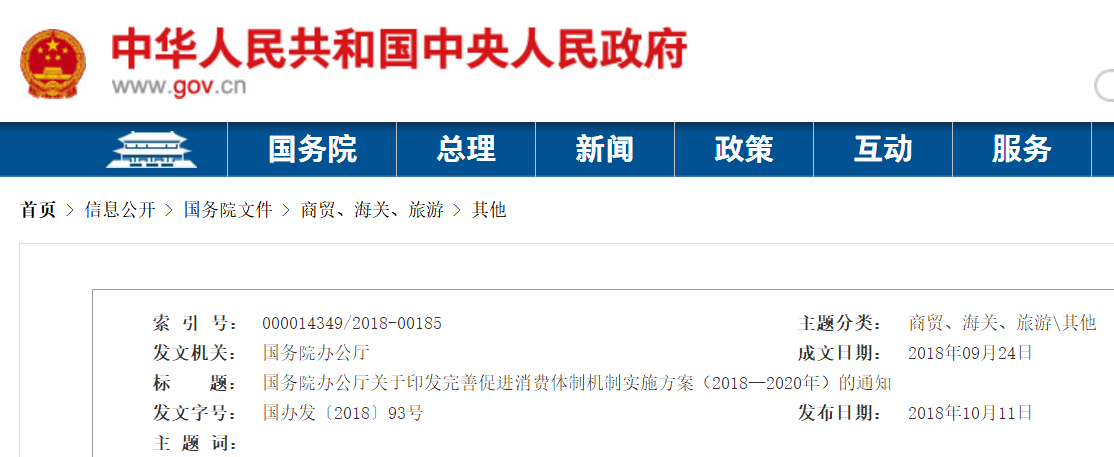 中华人民共和国中央人民政府
www.gov.cn

国务院 总理 新闻 政策 互动 服务

首页 > 信息公开 > 国务院文件 > 商贸、海关、旅游 > 其他

| | | | |
|---|---|---|---|
| 索 引 号: | 000014349/2018-00185 | 主题分类: | 商贸、海关、旅游\其他 |
| 发文机关: | 国务院办公厅 | 成文日期: | 2018年09月24日 |
| 标 题: | 国务院办公厅关于印发完善促进消费体制机制实施方案（2018—2020年）的通知 | | |
| 发文字号: | 国办发〔2018〕93号 | 发布日期: | 2018年10月11日 |
| 主 题 词: | | | |